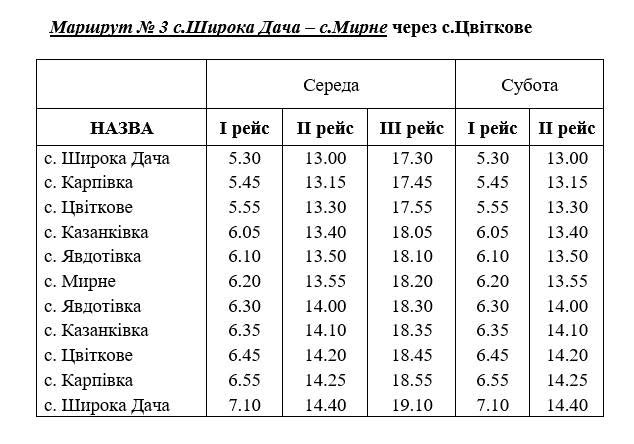 Маршрут № 3 с.Широка Дача – с.Мирне через с.Цвіткове

|  | Середа | | | Субота | |
|---|---|---|---|---|---|
| НАЗВА | I рейс | II рейс | III рейс | I рейс | II рейс |
| с. Широка Дача | 5.30 | 13.00 | 17.30 | 5.30 | 13.00 |
| с. Карпівка | 5.45 | 13.15 | 17.45 | 5.45 | 13.15 |
| с. Цвіткове | 5.55 | 13.30 | 17.55 | 5.55 | 13.30 |
| с. Казанківка | 6.05 | 13.40 | 18.05 | 6.05 | 13.40 |
| с. Явдотівка | 6.10 | 13.50 | 18.10 | 6.10 | 13.50 |
| с. Мирне | 6.20 | 13.55 | 18.20 | 6.20 | 13.55 |
| с. Явдотівка | 6.30 | 14.00 | 18.30 | 6.30 | 14.00 |
| с. Казанківка | 6.35 | 14.10 | 18.35 | 6.35 | 14.10 |
| с. Цвіткове | 6.45 | 14.20 | 18.45 | 6.45 | 14.20 |
| с. Карпівка | 6.55 | 14.25 | 18.55 | 6.55 | 14.25 |
| с. Широка Дача | 7.10 | 14.40 | 19.10 | 7.10 | 14.40 |